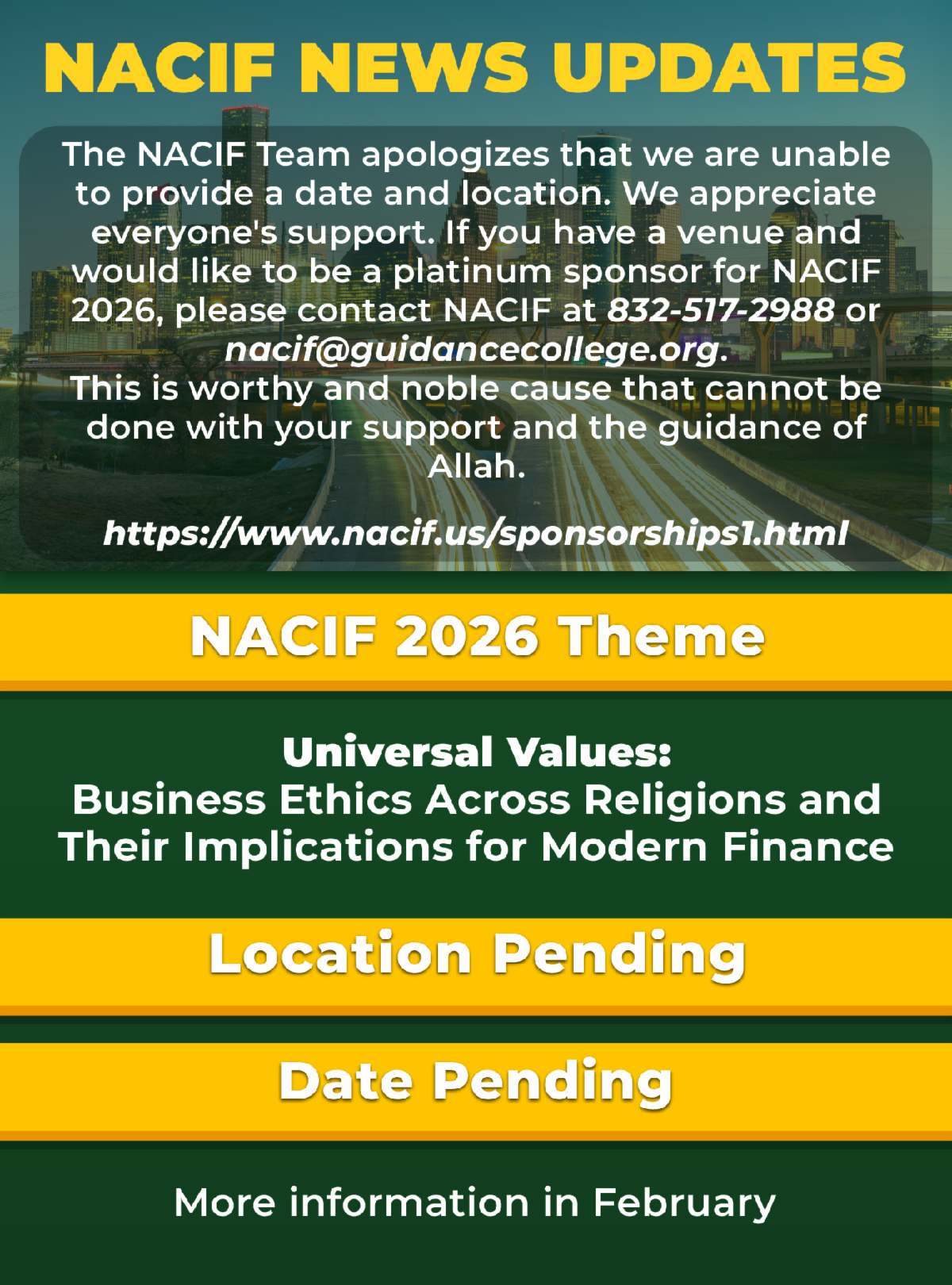 NACIF NEWS UPDATES

The NACIF Team apologizes that we are unable to provide a date and location. We appreciate everyone's support. If you have a venue and would like to be a platinum sponsor for NACIF 2026, please contact NACIF at 832-517-2988 or nacif@guidancecollege.org.

This is worthy and noble cause that cannot be done with your support and the guidance of Allah.

https://www.nacif.us/sponsorships1.html

NACIF 2026 Theme

Universal Values:
Business Ethics Across Religions and Their Implications for Modern Finance

Location Pending

Date Pending

More information in February